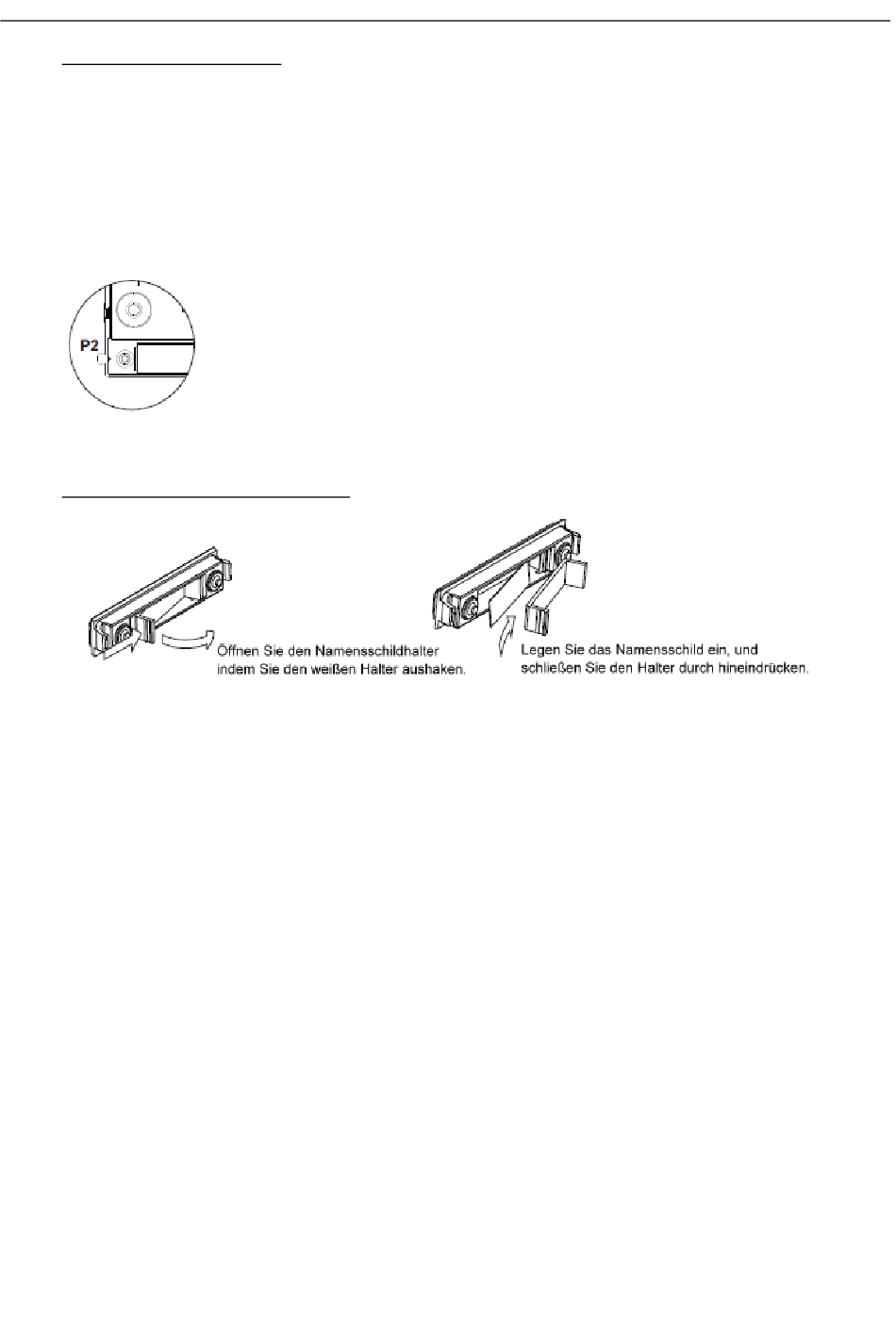 P2

Öffnen Sie den Namensschildhalter indem Sie den weißen Halter aushaken.

Legen Sie das Namensschild ein, und schließen Sie den Halter durch hineindrücken.